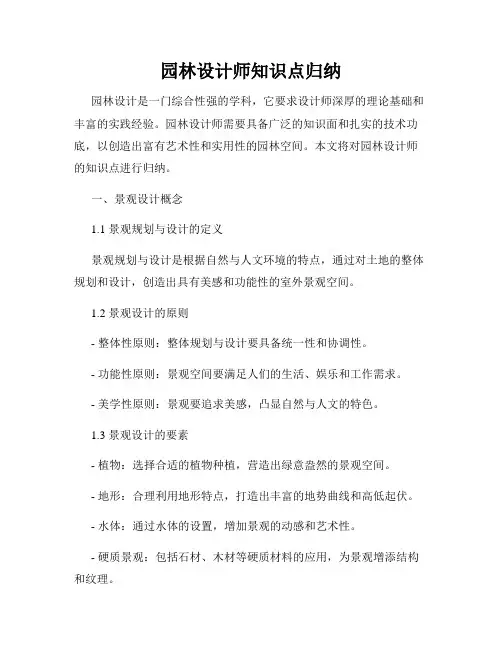 园林设计师知识点归纳

园林设计是一门综合性强的学科，它要求设计师深厚的理论基础和丰富的实践经验。园林设计师需要具备广泛的知识面和扎实的技术功底，以创造出富有艺术性和实用性的园林空间。本文将对园林设计师的知识点进行归纳。

一、景观设计概念

1.1 景观规划与设计的定义

景观规划与设计是根据自然与人文环境的特点，通过对土地的整体规划和设计，创造出具有美感和功能性的室外景观空间。

1.2 景观设计的原则

- 整体性原则：整体规划与设计要具备统一性和协调性。

- 功能性原则：景观空间要满足人们的生活、娱乐和工作需求。

- 美学性原则：景观要追求美感，凸显自然与人文的特色。

1.3 景观设计的要素

- 植物：选择合适的植物种植，营造出绿意盎然的景观空间。

- 地形：合理利用地形特点，打造出丰富的地势曲线和高低起伏。

- 水体：通过水体的设置，增加景观的动感和艺术性。

- 硬质景观：包括石材、木材等硬质材料的应用，为景观增添结构和纹理。